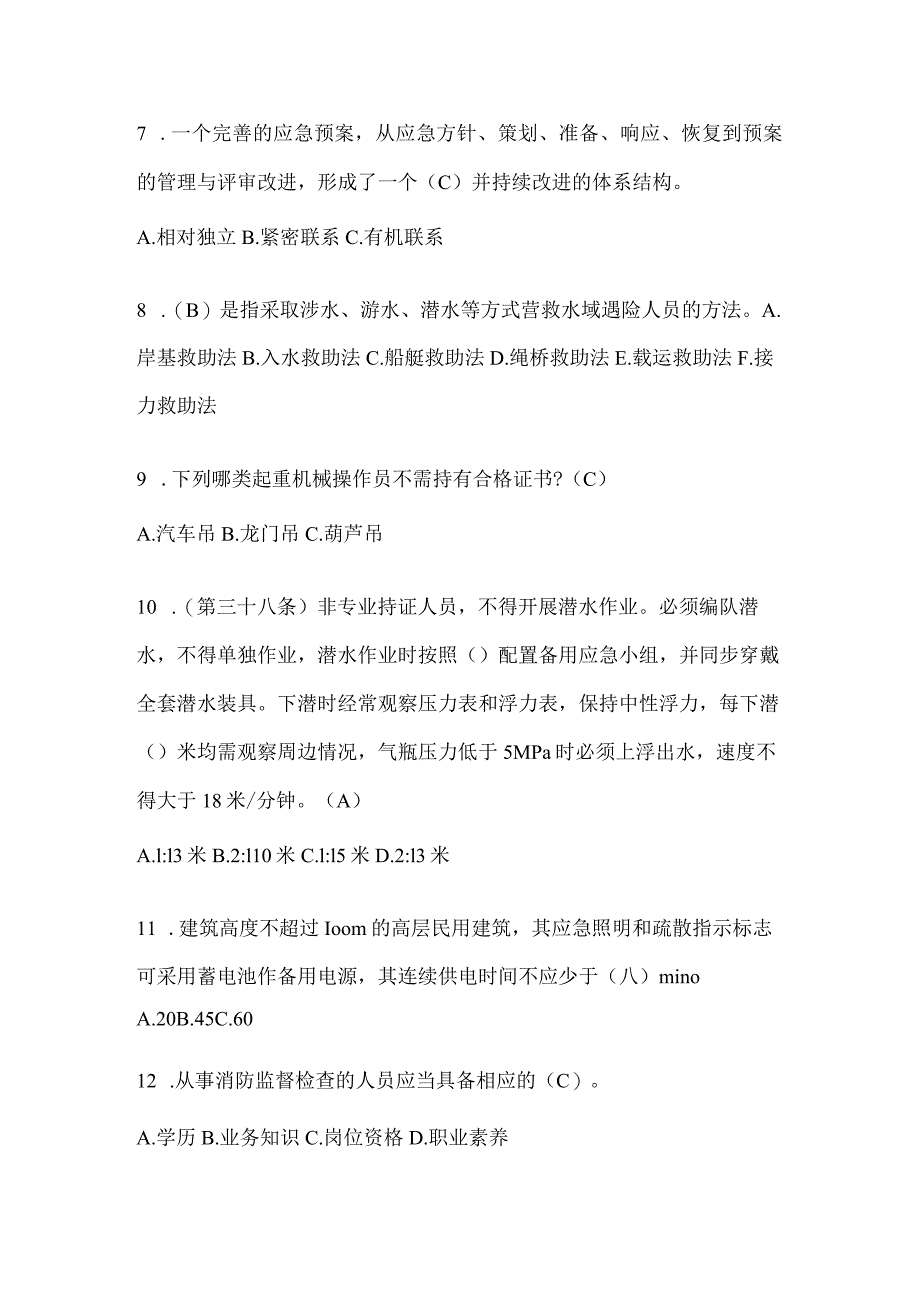 7 .一个完善的应急预案，从应急方针、策划、准备、响应、恢复到预案的管理与评审改进，形成了一个（C）并持续改进的体系结构。

A.相对独立 B.紧密联系 C.有机联系

8 .（B）是指采取涉水、游水、潜水等方式营救水域遇险人员的方法。A.岸基救助法 B.入水救助法 C.船艇救助法 D.绳桥救助法 E.载运救助法 F.接力救助法

9 .下列哪类起重机械操作员不需持有合格证书?（C）

A.汽车吊 B.龙门吊 C.葫芦吊

10 .（第三十八条）非专业持证人员，不得开展潜水作业。必须编队潜水，不得单独作业，潜水作业时按照（）配置备用应急小组，并同步穿戴全套潜水装具。下潜时经常观察压力表和浮力表，保持中性浮力，每下潜（）米均需观察周边情况，气瓶压力低于 5MPa 时必须上浮出水，速度不得大于 18 米/分钟。（A）

A.l:l3 米 B.2:l10 米 C.l:l5 米 D.2:l3 米

11 .建筑高度不超过 Ioom 的高层民用建筑，其应急照明和疏散指示标志可采用蓄电池作备用电源，其连续供电时间不应少于（八）mino
A.20B.45C.60

12 .从事消防监督检查的人员应当具备相应的（C）。

A.学历 B.业务知识 C.岗位资格 D.职业素养